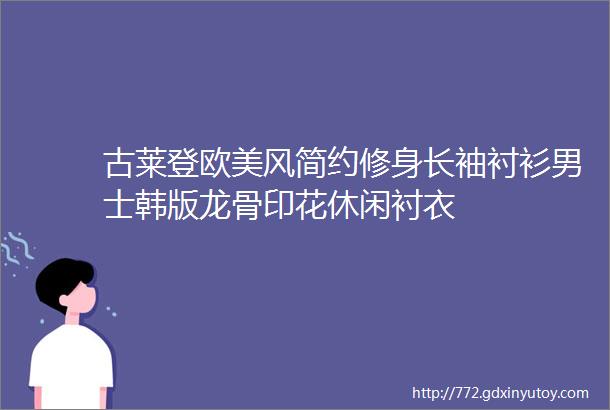 古莱登欧美风简约修身长袖衬衫男士韩版龙骨印花休闲衬衣

http://772.gdxinyutoy.com